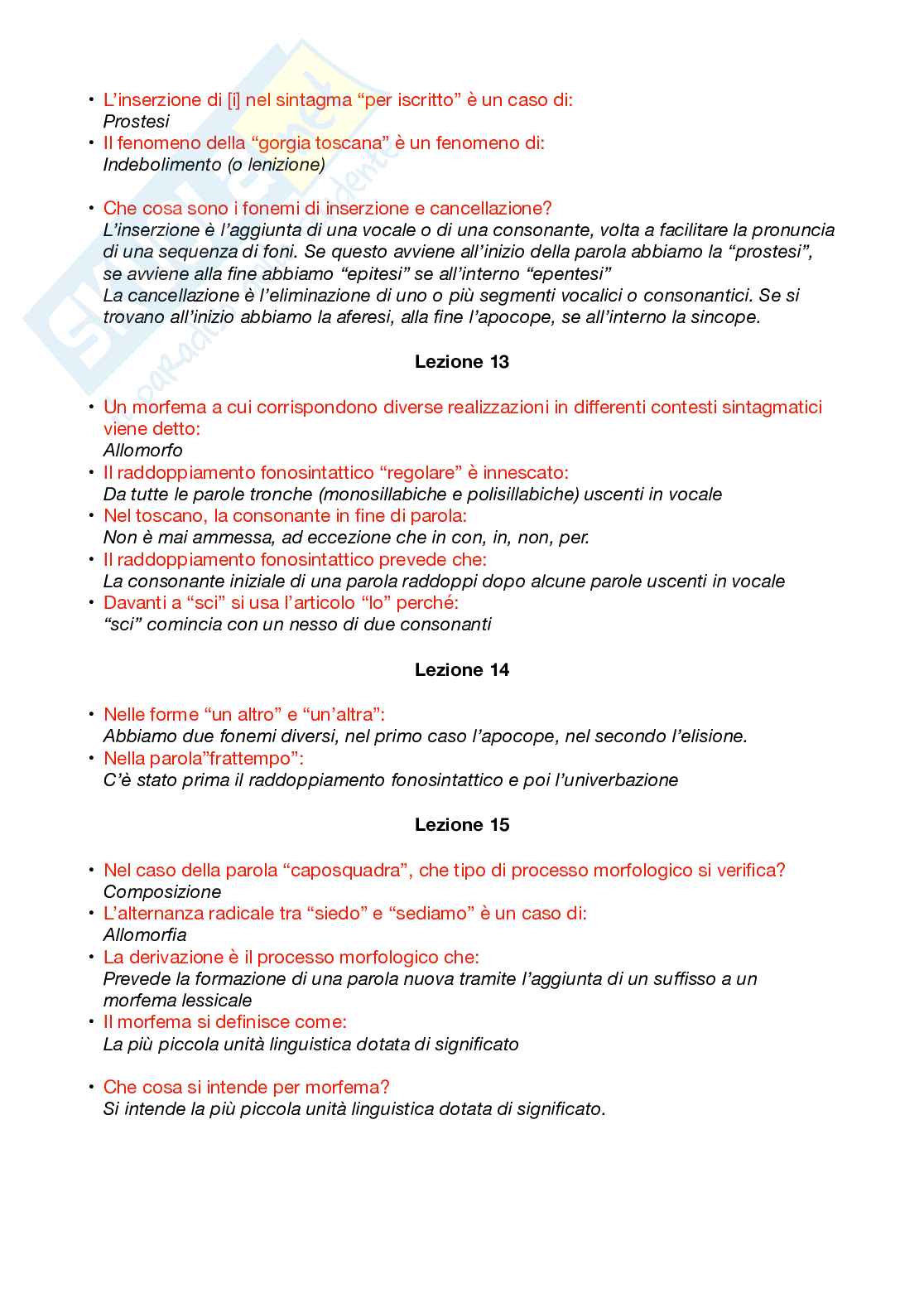 • L'inserzione di [i] nel sintagma "per iscritto" è un caso di:
Prostesi
• Il fenomeno della "gorgia toscana" è un fenomeno di:
Indebolimento (o lenizione)

• Che cosa sono i fonemi di inserzione e cancellazione?
L'inserzione è l'aggiunta di una vocale o di una consonante, volta a facilitare la pronuncia di una sequenza di foni. Se questo avviene all'inizio della parola abbiamo la "prostesi", se avviene alla fine abbiamo "epitesi" se all'interno "epentesi"
La cancellazione è l'eliminazione di uno o più segmenti vocalici o consonantici. Se si trovano all'inizio abbiamo la aferesi, alla fine l'apocope, se all'interno la sincope.

Lezione 13

• Un morfema a cui corrispondono diverse realizzazioni in differenti contesti sintagmatici viene detto:
Allomorfo
• Il raddoppiamento fonosintattico "regolare" è innescato:
Da tutte le parole tronche (monosillabiche e polisillabiche) uscenti in vocale
• Nel toscano, la consonante in fine di parola:
Non è mai ammessa, ad eccezione che in con, in, non, per.
• Il raddoppiamento fonosintattico prevede che:
La consonante iniziale di una parola raddoppi dopo alcune parole uscenti in vocale
• Davanti a "sci" si usa l'articolo "lo" perché:
"sci" comincia con un nesso di due consonanti

Lezione 14

• Nelle forme "un altro" e "un'altra":
Abbiamo due fonemi diversi, nel primo caso l'apocope, nel secondo l'elisione.
• Nella parola"frattempo":
C'è stato prima il raddoppiamento fonosintattico e poi l'univerbazione

Lezione 15

• Nel caso della parola "caposquadra", che tipo di processo morfologico si verifica?
Composizione
• L'alternanza radicale tra "siedo" e "sediamo" è un caso di:
Allomorfia
• La derivazione è il processo morfologico che:
Prevede la formazione di una parola nuova tramite l'aggiunta di un suffisso a un morfema lessicale
• Il morfema si definisce come:
La più piccola unità linguistica dotata di significato

• Che cosa si intende per morfema?
Si intende la più piccola unità linguistica dotata di significato.